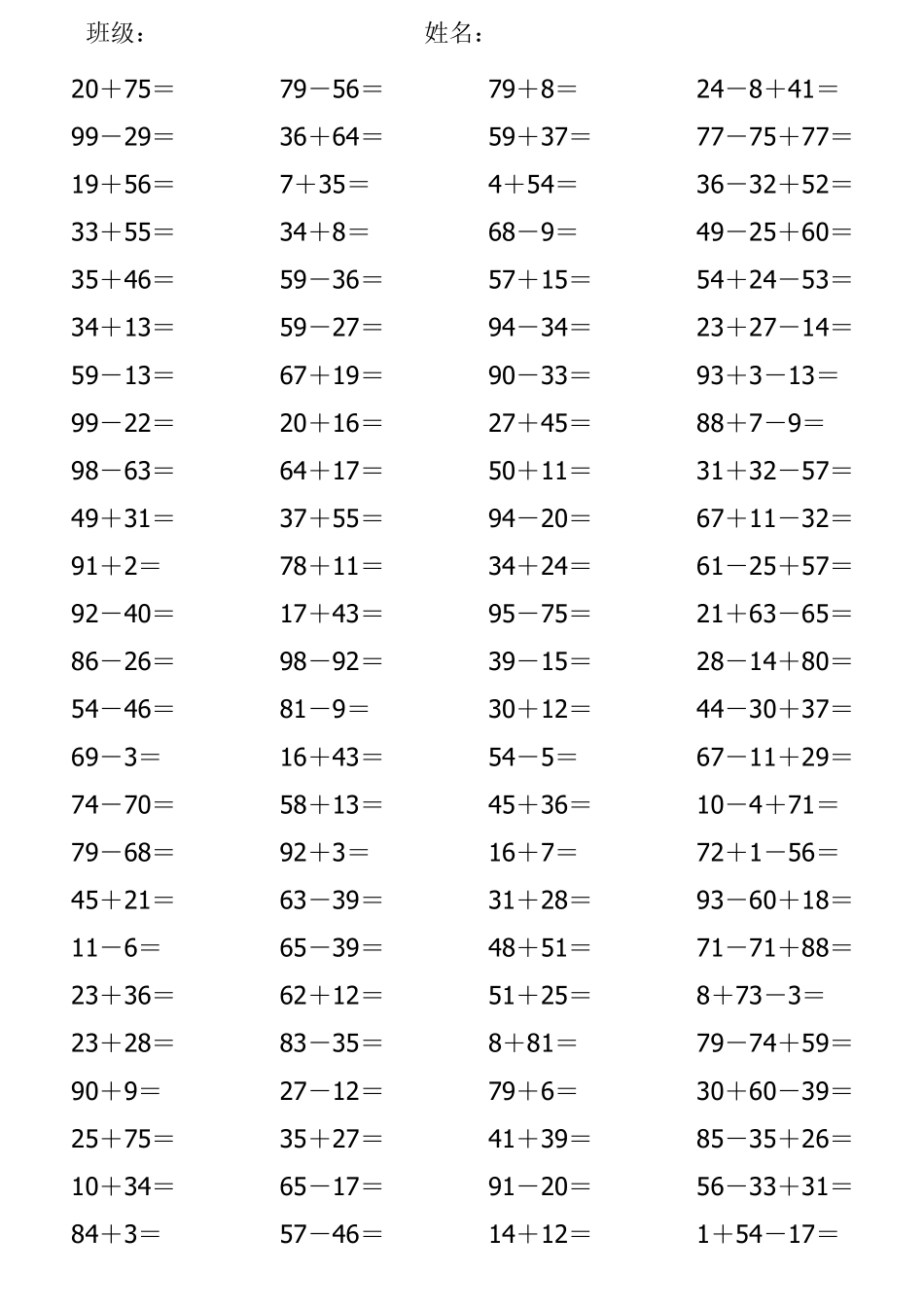 班级：                    姓名：

$20+75=$

$99-29=$

$19+56=$

$33+55=$

$35+46=$

$34+13=$

$59-13=$

$99-22=$

$98-63=$

$49+31=$

$91+2=$

$92-40=$

$86-26=$

$54-46=$

$69-3=$

$74-70=$

$79-68=$

$45+21=$

$11-6=$

$23+36=$

$23+28=$

$90+9=$

$25+75=$

$10+34=$

$84+3=$

$79-56=$

$36+64=$

$7+35=$

$34+8=$

$59-36=$

$59-27=$

$67+19=$

$20+16=$

$64+17=$

$37+55=$

$78+11=$

$17+43=$

$98-92=$

$81-9=$

$16+43=$

$58+13=$

$92+3=$

$63-39=$

$65-39=$

$62+12=$

$83-35=$

$27-12=$

$35+27=$

$65-17=$

$57-46=$

$79+8=$

$59+37=$

$4+54=$

$68-9=$

$57+15=$

$94-34=$

$90-33=$

$27+45=$

$50+11=$

$94-20=$

$34+24=$

$95-75=$

$39-15=$

$30+12=$

$54-5=$

$45+36=$

$16+7=$

$31+28=$

$48+51=$

$51+25=$

$8+81=$

$79+6=$

$41+39=$

$91-20=$

$14+12=$

$24-8+41=$

$77-75+77=$

$36-32+52=$

$49-25+60=$

$54+24-53=$

$23+27-14=$

$93+3-13=$

$88+7-9=$

$31+32-57=$

$67+11-32=$

$61-25+57=$

$21+63-65=$

$28-14+80=$

$44-30+37=$

$67-11+29=$

$10-4+71=$

$72+1-56=$

$93-60+18=$

$71-71+88=$

$8+73-3=$

$79-74+59=$

$30+60-39=$

$85-35+26=$

$56-33+31=$

$1+54-17=$